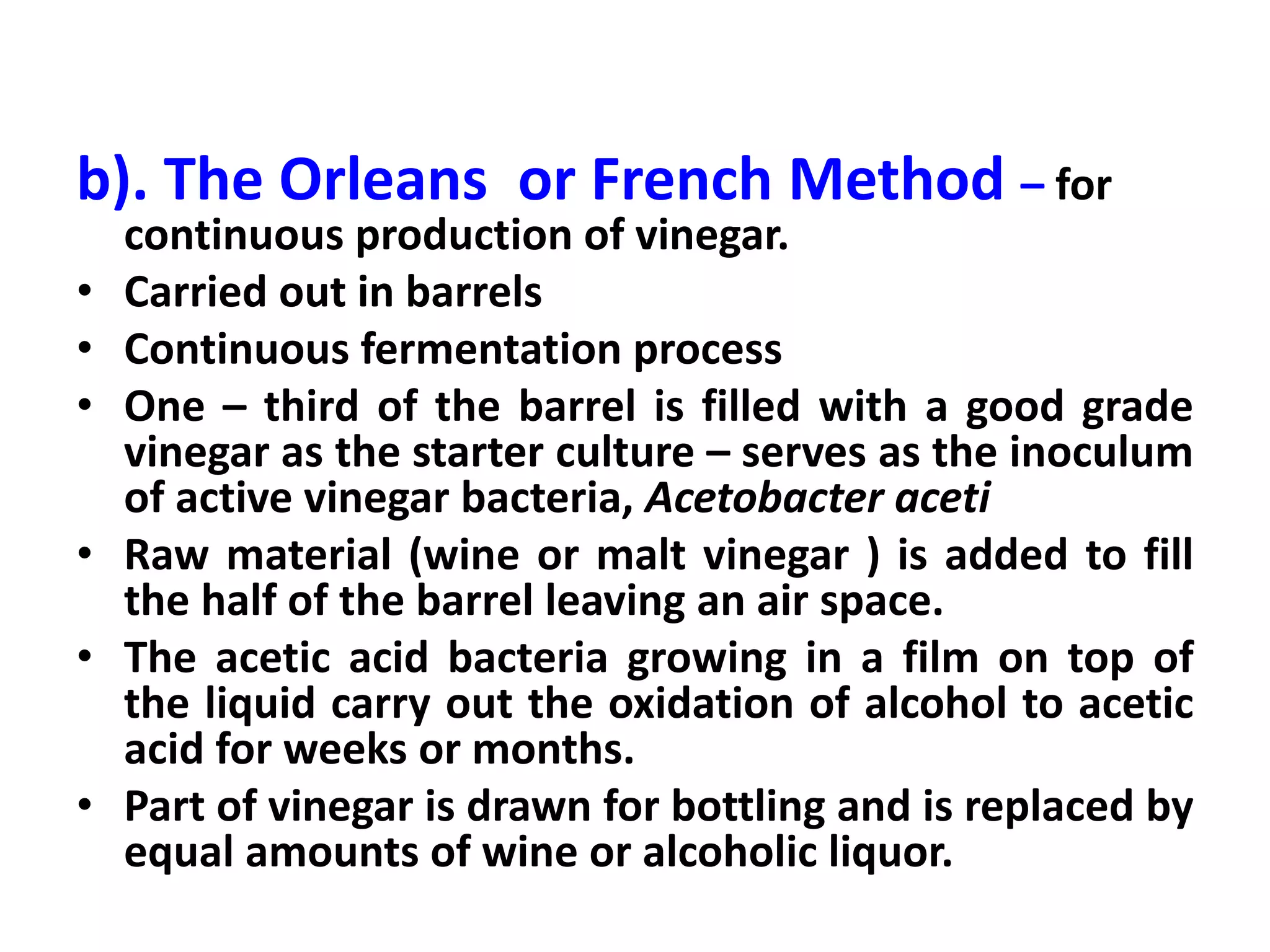 b). The Orleans  or French Method – for continuous production of vinegar.

• Carried out in barrels
• Continuous fermentation process
• One – third of the barrel is filled with a good grade vinegar as the starter culture – serves as the inoculum of active vinegar bacteria, Acetobacter aceti
• Raw material (wine or malt vinegar ) is added to fill the half of the barrel leaving an air space.
• The acetic acid bacteria growing in a film on top of the liquid carry out the oxidation of alcohol to acetic acid for weeks or months.
• Part of vinegar is drawn for bottling and is replaced by equal amounts of wine or alcoholic liquor.